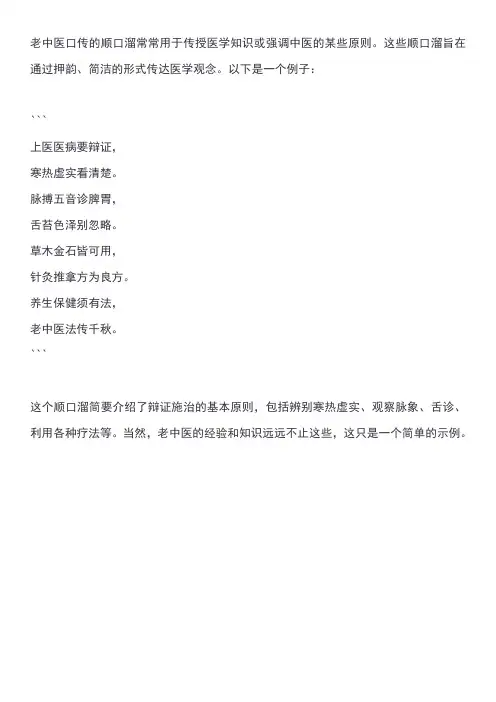 老中医口传的顺口溜常常用于传授医学知识或强调中医的某些原则。这些顺口溜旨在通过押韵、简洁的形式传达医学观念。以下是一个例子：

```

上医医病要辩证，
寒热虚实看清楚。
脉搏五音诊脾胃，
舌苔色泽别忽略。
草木金石皆可用，
针灸推拿方为良方。
养生保健须有法，
老中医法传千秋。
```

这个顺口溜简要介绍了辩证施治的基本原则，包括辨别寒热虚实、观察脉象、舌诊、利用各种疗法等。当然，老中医的经验和知识远远不止这些，这只是一个简单的示例。